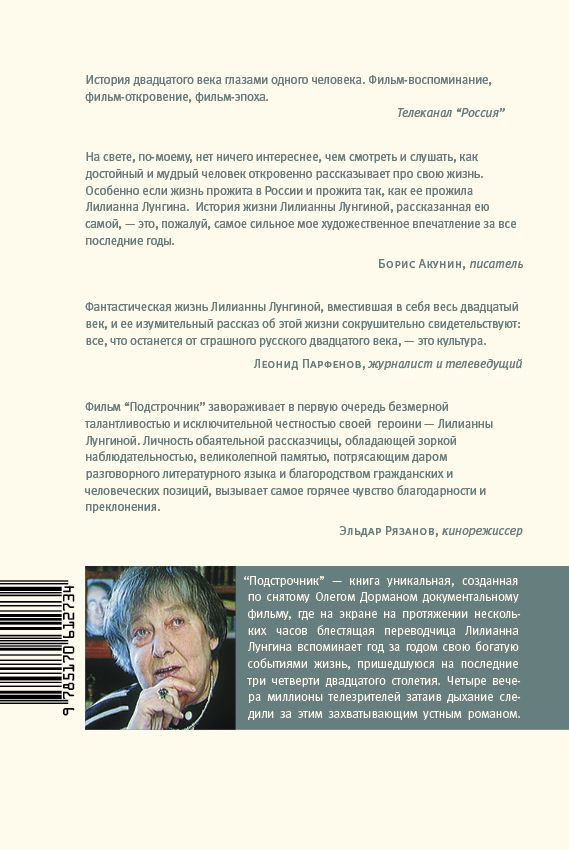 История двадцатого века глазами одного человека. Фильм-воспоминание, фильм-откровение, фильм-эпоха.

Телеканал “Россия”

На свете, по-моему, нет ничего интереснее, чем смотреть и слушать, как достойный и мудрый человек откровенно рассказывает про свою жизнь. Особенно если жизнь прожита в России и прожита так, как ее прожила Лилианна Лунгина. История жизни Лилианны Лунгиной, рассказанная ею самой, — это, пожалуй, самое сильное мое художественное впечатление за все последние годы.

Борис Акунин, писатель

Фантастическая жизнь Лилианны Лунгиной, вместившая в себя весь двадцатый век, и ее изумительный рассказ об этой жизни сокрушительно свидетельствуют: все, что останется от страшного русского двадцатого века, — это культура.

Леонид Парфенов, журналист и телеведущий

Фильм “Подстрочник” завораживает в первую очередь безмерной талантливостью и исключительной честностью своей героини — Лилианны Лунгиной. Личность обаятельной рассказчицы, обладающей зоркой наблюдательностью, великолепной памятью, потрясающим даром разговорного литературного языка и благородством гражданских и человеческих позиций, вызывает самое горячее чувство благодарности и преклонения.

Эльдар Рязанов, кинорежиссер

9 785170 612734

“Подстрочник” — книга уникальная, созданная по снятому Олегом Дорманом документальному фильму, где на экране на протяжении нескольких часов блестящая переводчица Лилианна Лунгина вспоминает год за годом свою богатую событиями жизнь, пришедшуюся на последние три четверти двадцатого столетия. Четыре вечера миллионы телезрителей затаив дыхание следили за этим захватывающим устным романом.